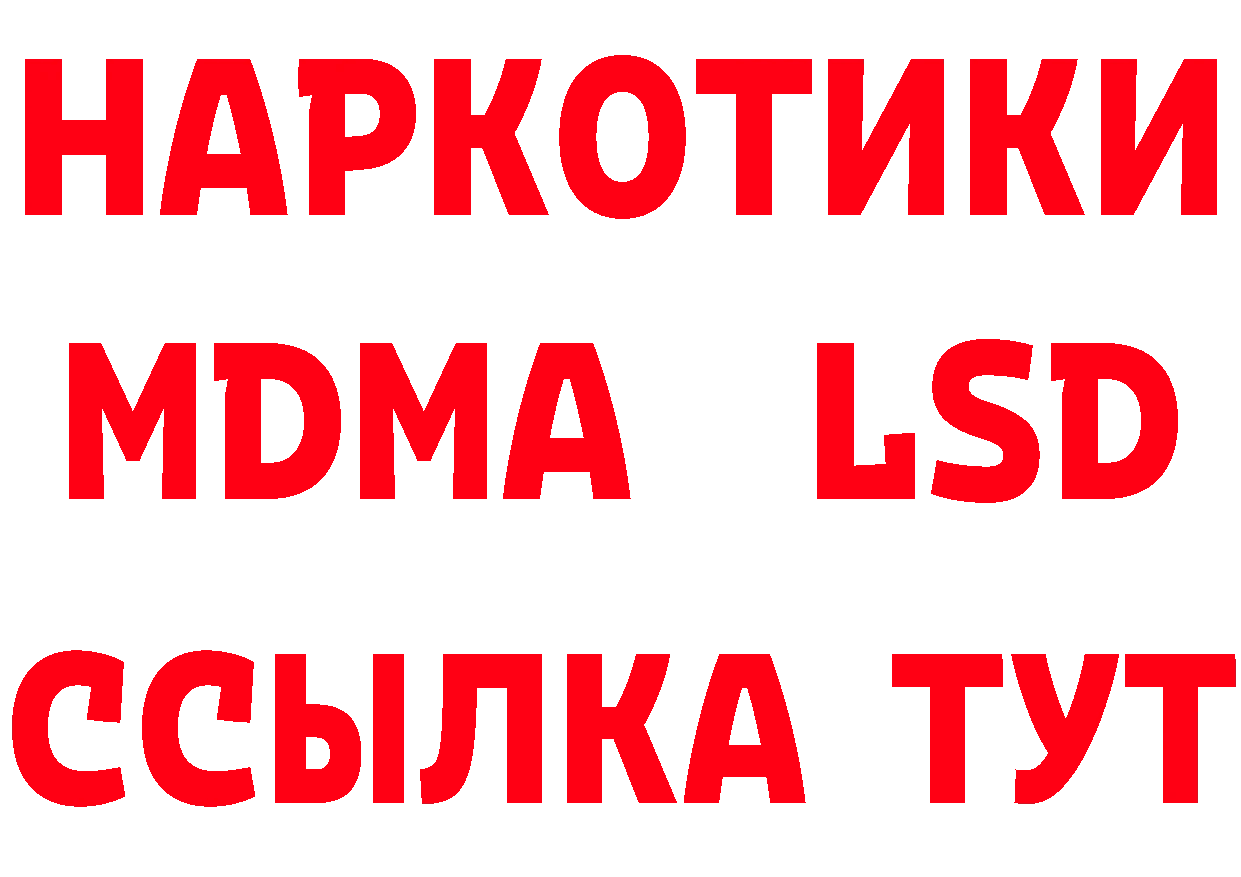 НАРКОТИКИ
MDMA LSD
ССЫЛКА ТУТ